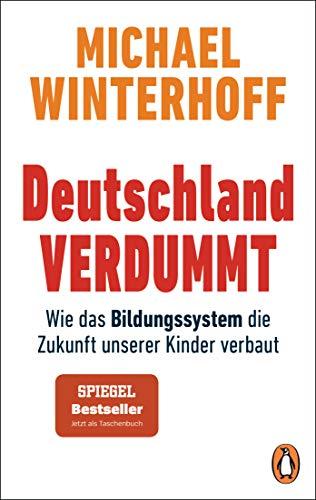 MICHAEL WINTERHOFF

Deutschland VERDUMMT

Wie das Bildungssystem die Zukunft unserer Kinder verbaut

SPIEGEL
Bestseller
Jetzt als Taschenbuch